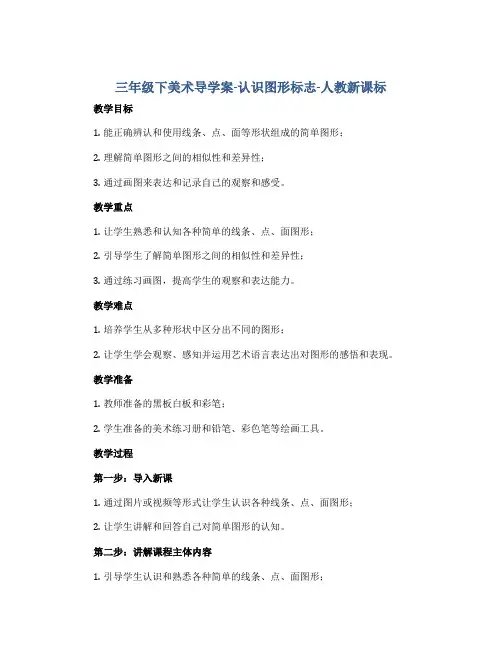 三年级下美术导学案-认识图形标志-人教新课标

教学目标

1. 能正确辨认和使用线条、点、面等形状组成的简单图形；

2. 理解简单图形之间的相似性和差异性；

3. 通过画图来表达和记录自己的观察和感受。

教学重点

1. 让学生熟悉和认知各种简单的线条、点、面图形；

2. 引导学生了解简单图形之间的相似性和差异性；

3. 通过练习画图，提高学生的观察和表达能力。

教学难点

1. 培养学生从多种形状中区分出不同的图形；

2. 让学生学会观察、感知并运用艺术语言表达出对图形的感悟和表现。

教学准备

1. 教师准备的黑板白板和彩笔；

2. 学生准备的美术练习册和铅笔、彩色笔等绘画工具。

教学过程

第一步：导入新课

1. 通过图片或视频等形式让学生认识各种线条、点、面图形；

2. 让学生讲解和回答自己对简单图形的认知。

第二步：讲解课程主体内容

1. 引导学生认识和熟悉各种简单的线条、点、面图形；